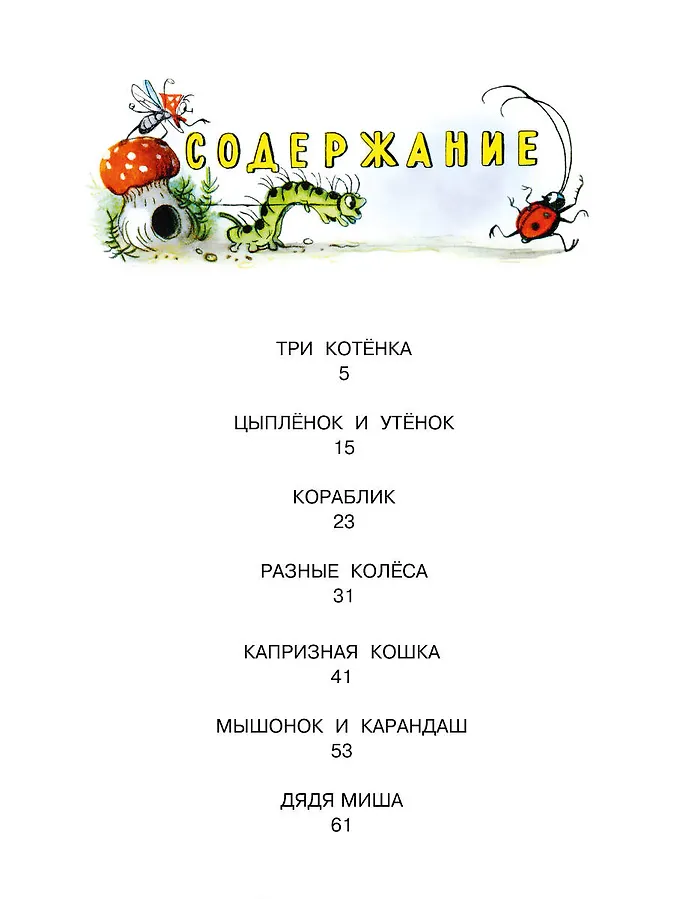 СОДЕРЖАНИЕ

ТРИ КОТЁНКА
5

ЦЫПЛЁНОК И УТЁНОК
15

КОРАБЛИК
23

РАЗНЫЕ КОЛЁСА
31

КАПРИЗНАЯ КОШКА
41

МЫШОНОК И КАРАНДАШ
53

ДЯДЯ МИША
61